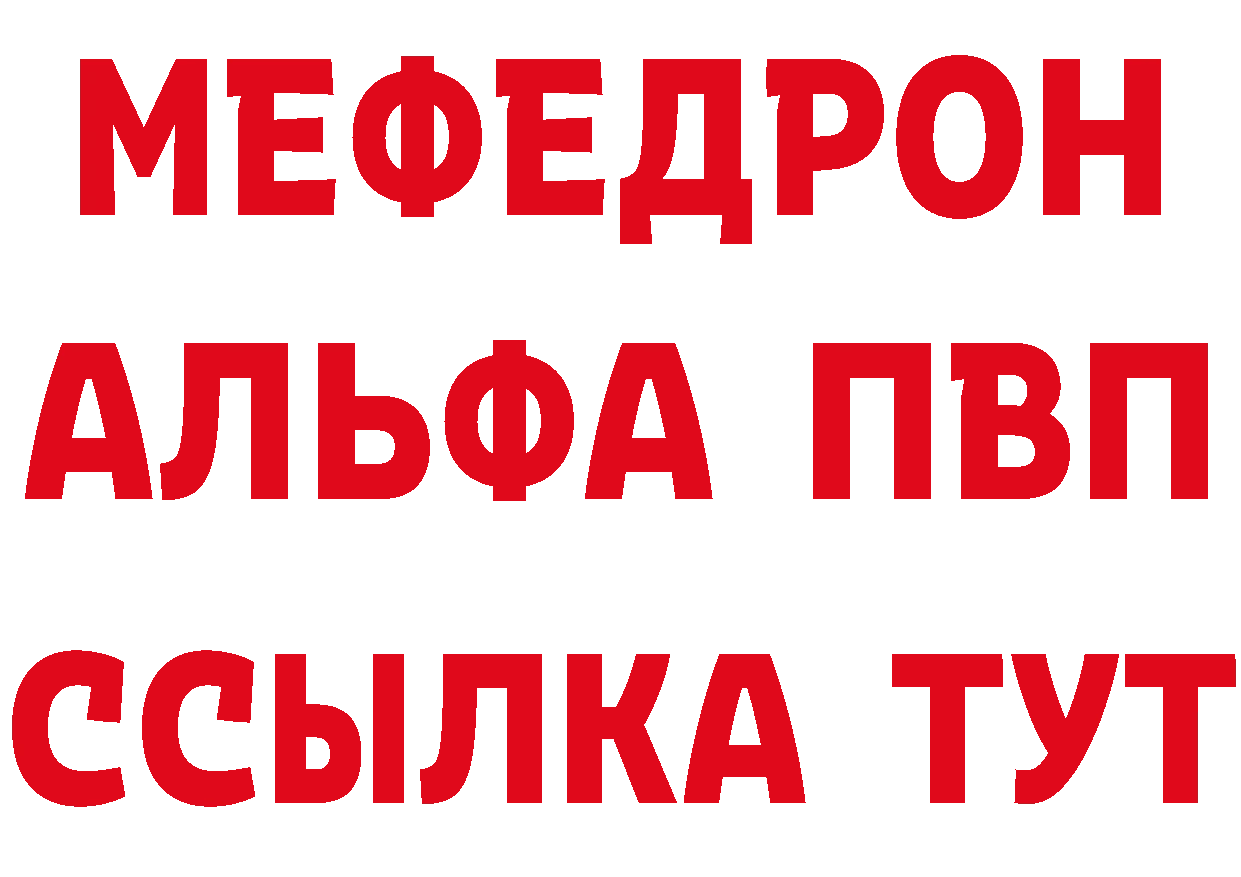 МЕФЕДРОН
АЛЬФА ПВП
ССЫЛКА ТУТ